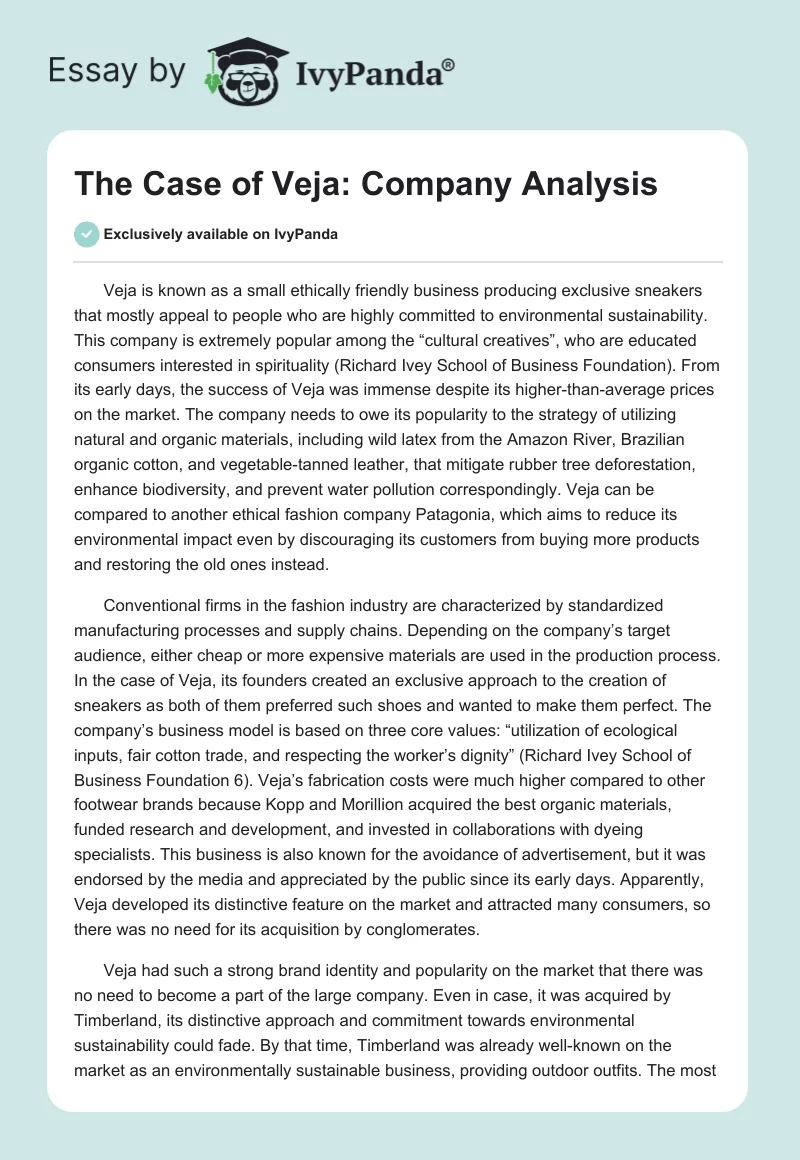 Essay by IvyPanda®

The Case of Veja: Company Analysis

Exclusively available on IvyPanda

Veja is known as a small ethically friendly business producing exclusive sneakers that mostly appeal to people who are highly committed to environmental sustainability. This company is extremely popular among the “cultural creatives”, who are educated consumers interested in spirituality (Richard Ivey School of Business Foundation). From its early days, the success of Veja was immense despite its higher-than-average prices on the market. The company needs to owe its popularity to the strategy of utilizing natural and organic materials, including wild latex from the Amazon River, Brazilian organic cotton, and vegetable-tanned leather, that mitigate rubber tree deforestation, enhance biodiversity, and prevent water pollution correspondingly. Veja can be compared to another ethical fashion company Patagonia, which aims to reduce its environmental impact even by discouraging its customers from buying more products and restoring the old ones instead.

Conventional firms in the fashion industry are characterized by standardized manufacturing processes and supply chains. Depending on the company’s target audience, either cheap or more expensive materials are used in the production process. In the case of Veja, its founders created an exclusive approach to the creation of sneakers as both of them preferred such shoes and wanted to make them perfect. The company’s business model is based on three core values: “utilization of ecological inputs, fair cotton trade, and respecting the worker’s dignity” (Richard Ivey School of Business Foundation 6). Veja’s fabrication costs were much higher compared to other footwear brands because Kopp and Morillion acquired the best organic materials, funded research and development, and invested in collaborations with dyeing specialists. This business is also known for the avoidance of advertisement, but it was endorsed by the media and appreciated by the public since its early days. Apparently, Veja developed its distinctive feature on the market and attracted many consumers, so there was no need for its acquisition by conglomerates.

Veja had such a strong brand identity and popularity on the market that there was no need to become a part of the large company. Even in case, it was acquired by Timberland, its distinctive approach and commitment towards environmental sustainability could fade. By that time, Timberland was already well-known on the market as an environmentally sustainable business, providing outdoor outfits. The most